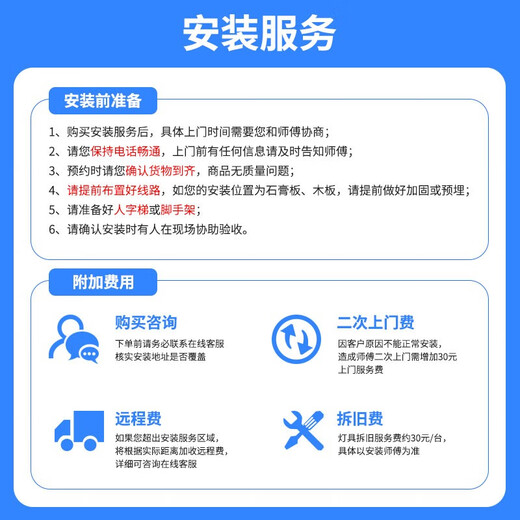 安装服务

安装前准备

1、购买安装服务后，具体上门时间需要您和师傅协商；
2、请您保持电话畅通，上门前有任何信息请及时告知师傅；
3、预约时请您确认货物到齐，商品无质量问题；
4、请提前布置好线路，如您的安装位置为石膏板、木板，请提前做好加固或预埋；
5、请准备好人字梯或脚手架；
6、请确认安装时有人在现场协助验收。

附加费用

购买咨询
下单前请务必联系在线客服核实安装地址是否覆盖

二次上门费
因客户原因不能正常安装，造成师傅二次上门需增加30元上门服务费

远程费
如果您超出安装服务区域，将根据实际距离加收远程费，详细可咨询在线客服

拆旧费
灯具拆旧服务费约30元/台，具体以安装师傅为准